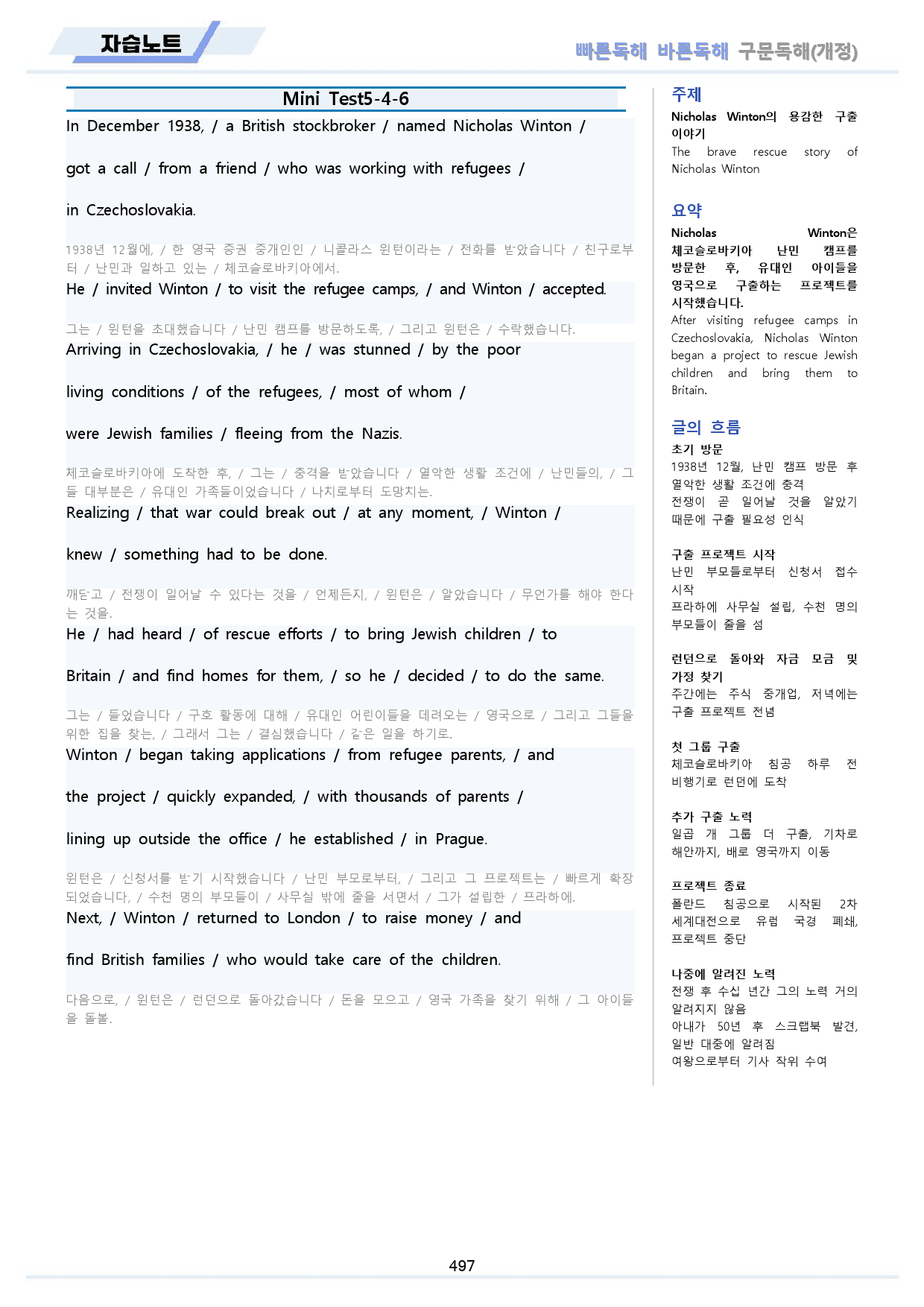 자습노트

빠른독해 바른독해 구문독해(개정)

Mini Test5-4-6

In December 1938, / a British stockbroker / named Nicholas Winton / got a call / from a friend / who was working with refugees / in Czechoslovakia.

1938년 12월에, / 한 영국 증권 중개인인 / 니콜라스 윈턴이라는 / 전화를 받았습니다 / 친구로부터 / 난민과 일하고 있는 / 체코슬로바키아에서.

He / invited Winton / to visit the refugee camps, / and Winton / accepted.

그는 / 윈턴을 초대했습니다 / 난민 캠프를 방문하도록, / 그리고 윈턴은 / 수락했습니다.

Arriving in Czechoslovakia, / he / was stunned / by the poor living conditions / of the refugees, / most of whom / were Jewish families / fleeing from the Nazis.

체코슬로바키아에 도착한 후, / 그는 / 충격을 받았습니다 / 열악한 생활 조건에 / 난민들의, / 그들 대부분은 / 유대인 가족들이었습니다 / 나치로부터 도망치는.

Realizing / that war could break out / at any moment, / Winton / knew / something had to be done.

깨닫고 / 전쟁이 일어날 수 있다는 것을 / 언제든지, / 윈턴은 / 알았습니다 / 무언가를 해야 한다는 것을.

He / had heard / of rescue efforts / to bring Jewish children / to Britain / and find homes for them, / so he / decided / to do the same.

그는 / 들었습니다 / 구호 활동에 대해 / 유대인 어린이들을 데려오는 / 영국으로 / 그리고 그들을 위한 집을 찾는, / 그래서 그는 / 결심했습니다 / 같은 일을 하기로.

Winton / began taking applications / from refugee parents, / and the project / quickly expanded, / with thousands of parents / lining up outside the office / he established / in Prague.

윈턴은 / 신청서를 받기 시작했습니다 / 난민 부모로부터, / 그리고 그 프로젝트는 / 빠르게 확장되었습니다, / 수천 명의 부모들이 / 사무실 밖에 줄을 서면서 / 그가 설립한 / 프라하에.

Next, / Winton / returned to London / to raise money / and find British families / who would take care of the children.

다음으로, / 윈턴은 / 런던으로 돌아갔습니다 / 돈을 모으고 / 영국 가족을 찾기 위해 / 그 아이들을 돌볼.

주제
Nicholas Winton의 용감한 구출 이야기
The brave rescue story of Nicholas Winton

요약
Nicholas Winton은 체코슬로바키아 난민 캠프를 방문한 후, 유대인 아이들을 영국으로 구출하는 프로젝트를 시작했습니다.
After visiting refugee camps in Czechoslovakia, Nicholas Winton began a project to rescue Jewish children and bring them to Britain.

글의 흐름
초기 방문
1938년 12월, 난민 캠프 방문 후 열악한 생활 조건에 충격
전쟁이 곧 일어날 것을 알았기 때문에 구출 필요성 인식

구출 프로젝트 시작
난민 부모들로부터 신청서 접수 시작
프라하에 사무실 설립, 수천 명의 부모들이 줄을 섬

런던으로 돌아와 자금 모금 및 가정 찾기
주간에는 주식 중개업, 저녁에는 구출 프로젝트 전념

첫 그룹 구출
체코슬로바키아 침공 하루 전 비행기로 런던에 도착

추가 구출 노력
일곱 개 그룹 더 구출, 기차로 해안까지, 배로 영국까지 이동

프로젝트 종료
폴란드 침공으로 시작된 2차 세계대전으로 유럽 국경 폐쇄, 프로젝트 중단

나중에 알려진 노력
전쟁 후 수십 년간 그의 노력 거의 알려지지 않음
아내가 50년 후 스크랩북 발견, 일반 대중에 알려짐
여왕으로부터 기사 작위 수여

497